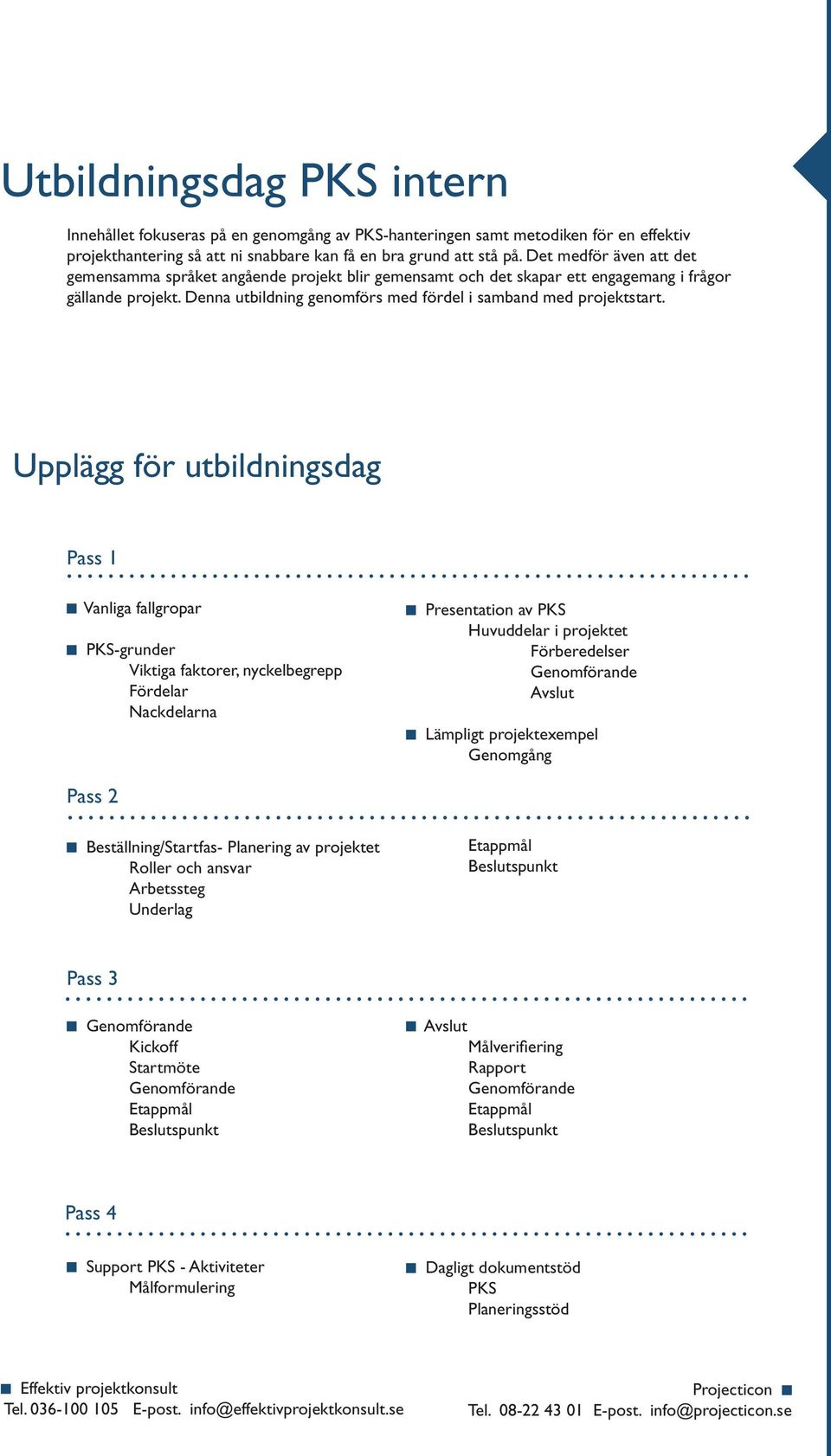 Utbildningsdag PKS intern

Innehållet fokuseras på en genomgång av PKS-hanteringen samt metodiken för en effektiv projekthantering så att ni snabbare kan få en bra grund att stå på. Det medför även att det gemensamma språket angående projekt blir gemensamt och det skapar ett engagemang i frågor gällande projekt. Denna utbildning genomförs med fördel i samband med projektstart.

Upplägg för utbildningsdag

Pass 1

Vanliga fallgropar

PKS-grunder
Viktiga faktorer, nyckelbegrepp
Fördelar
Nackdelarna

Presentation av PKS
Huvuddelar i projektet
Förberedelser
Genomförande
Avslut

Lämpligt projektexempel
Genomgång

Pass 2

Beställning/Startfas- Planering av projektet
Roller och ansvar
Arbetssteg
Underlag

Etappmål
Beslutspunkt

Pass 3

Genomförande
Kickoff
Startmöte
Genomförande
Etappmål
Beslutspunkt

Avslut
Målverifiering
Rapport
Genomförande
Etappmål
Beslutspunkt

Pass 4

Support PKS - Aktiviteter
Målformulering

Dagligt dokumentstöd
PKS
Planeringsstöd

Effektiv projektkonsult
Tel. 036-100 105 E-post. info@effektivprojektkonsult.se

Projecticon
Tel. 08-22 43 01 E-post. info@projecticon.se